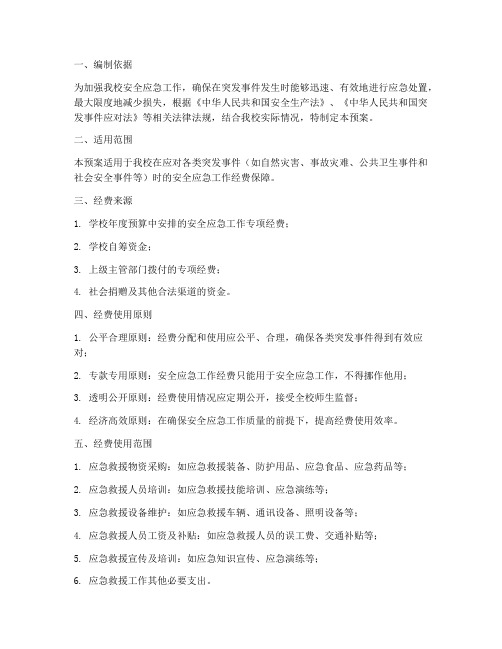 一、编制依据

为加强我校安全应急工作，确保在突发事件发生时能够迅速、有效地进行应急处置，最大限度地减少损失，根据《中华人民共和国安全生产法》、《中华人民共和国突发事件应对法》等相关法律法规，结合我校实际情况，特制定本预案。

二、适用范围

本预案适用于我校在应对各类突发事件（如自然灾害、事故灾难、公共卫生事件和社会安全事件等）时的安全应急工作经费保障。

三、经费来源

1. 学校年度预算中安排的安全应急工作专项经费；

2. 学校自筹资金；

3. 上级主管部门拨付的专项经费；

4. 社会捐赠及其他合法渠道的资金。

四、经费使用原则

1. 公平合理原则：经费分配和使用应公平、合理，确保各类突发事件得到有效应对；

2. 专款专用原则：安全应急工作经费只能用于安全应急工作，不得挪作他用；

3. 透明公开原则：经费使用情况应定期公开，接受全校师生监督；

4. 经济高效原则：在确保安全应急工作质量的前提下，提高经费使用效率。

五、经费使用范围

1. 应急救援物资采购：如应急救援装备、防护用品、应急食品、应急药品等；

2. 应急救援人员培训：如应急救援技能培训、应急演练等；

3. 应急救援设备维护：如应急救援车辆、通讯设备、照明设备等；

4. 应急救援人员工资及补贴：如应急救援人员的误工费、交通补贴等；

5. 应急救援宣传及培训：如应急知识宣传、应急演练等；

6. 应急救援工作其他必要支出。